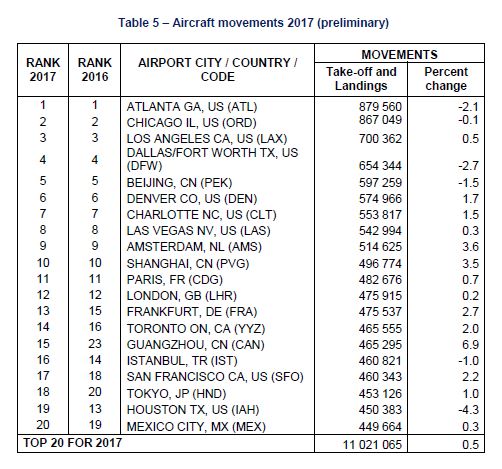 Table 5 – Aircraft movements 2017 (preliminary)

| RANK 2017 | RANK 2016 | AIRPORT CITY / COUNTRY / CODE | MOVEMENTS Take-off and Landings | MOVEMENTS Percent change |
|---|---|---|---|---|
| 1 | 1 | ATLANTA GA, US (ATL) | 879 560 | -2.1 |
| 2 | 2 | CHICAGO IL, US (ORD) | 867 049 | -0.1 |
| 3 | 3 | LOS ANGELES CA, US (LAX) | 700 362 | 0.5 |
| 4 | 4 | DALLAS/FORT WORTH TX, US (DFW) | 654 344 | -2.7 |
| 5 | 5 | BEIJING, CN (PEK) | 597 259 | -1.5 |
| 6 | 6 | DENVER CO, US (DEN) | 574 966 | 1.7 |
| 7 | 7 | CHARLOTTE NC, US (CLT) | 553 817 | 1.5 |
| 8 | 8 | LAS VEGAS NV, US (LAS) | 542 994 | 0.3 |
| 9 | 9 | AMSTERDAM, NL (AMS) | 514 625 | 3.6 |
| 10 | 10 | SHANGHAI, CN (PVG) | 496 774 | 3.5 |
| 11 | 11 | PARIS, FR (CDG) | 482 676 | 0.7 |
| 12 | 12 | LONDON, GB (LHR) | 475 915 | 0.2 |
| 13 | 15 | FRANKFURT, DE (FRA) | 475 537 | 2.7 |
| 14 | 16 | TORONTO ON, CA (YYZ) | 465 555 | 2.0 |
| 15 | 23 | GUANGZHOU, CN (CAN) | 465 295 | 6.9 |
| 16 | 14 | ISTANBUL, TR (IST) | 460 821 | -1.0 |
| 17 | 18 | SAN FRANCISCO CA, US (SFO) | 460 343 | 2.2 |
| 18 | 20 | TOKYO, JP (HND) | 453 126 | 1.0 |
| 19 | 13 | HOUSTON TX, US (IAH) | 450 383 | -4.3 |
| 20 | 19 | MEXICO CITY, MX (MEX) | 449 664 | 0.3 |
| TOP 20 FOR 2017 | | | 11 021 065 | 0.5 |